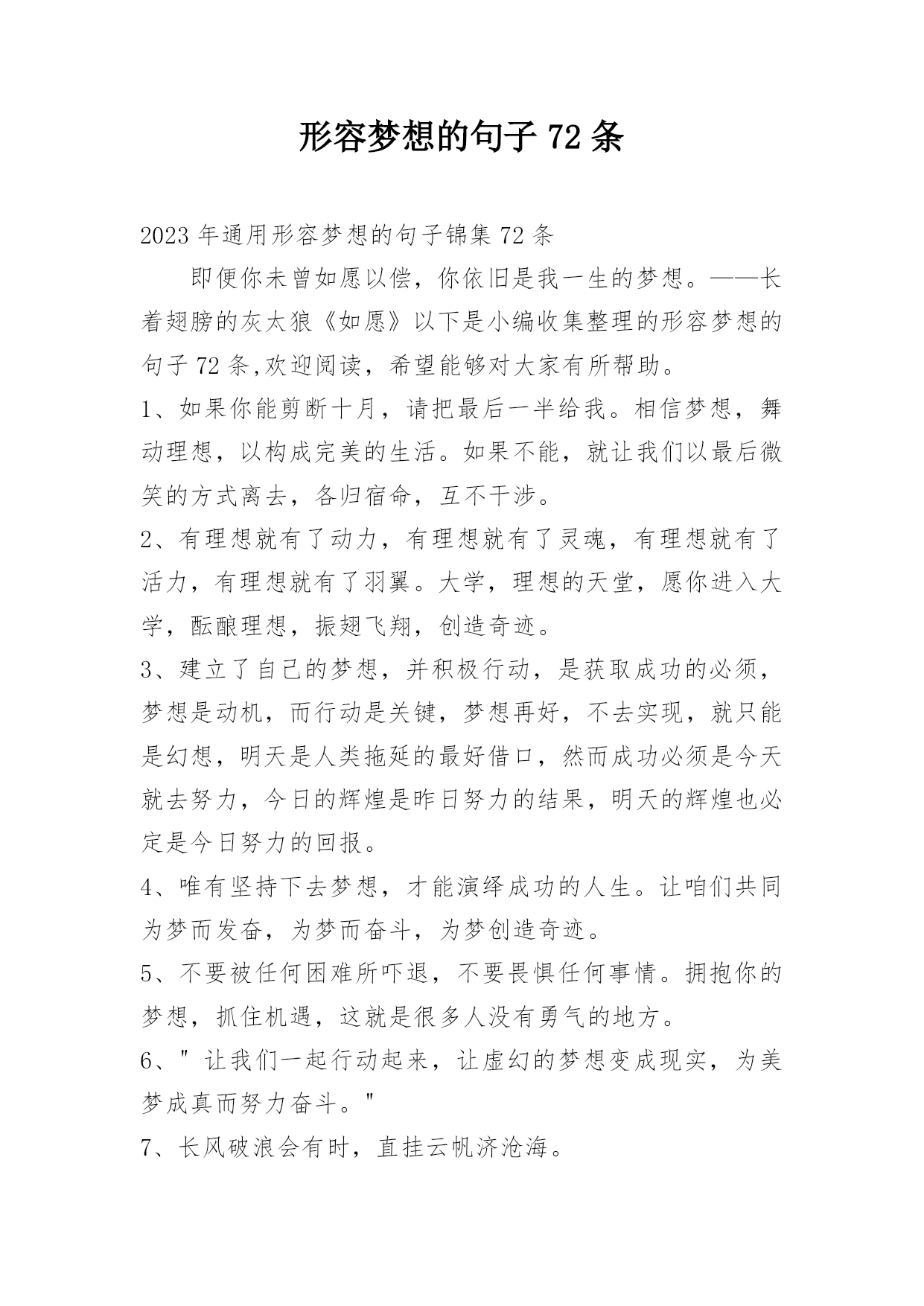 形容梦想的句子 72 条

2023 年通用形容梦想的句子锦集 72 条

即便你未曾如愿以偿，你依旧是我一生的梦想。——长着翅膀的灰太狼《如愿》以下是小编收集整理的形容梦想的句子 72 条,欢迎阅读，希望能够对大家有所帮助。

1、如果你能剪断十月，请把最后一半给我。相信梦想，舞动理想，以构成完美的生活。如果不能，就让我们以最后微笑的方式离去，各归宿命，互不干涉。

2、有理想就有了动力，有理想就有了灵魂，有理想就有了活力，有理想就有了羽翼。大学，理想的天堂，愿你进入大学，酝酿理想，振翅飞翔，创造奇迹。

3、建立了自己的梦想，并积极行动，是获取成功的必须，梦想是动机，而行动是关键，梦想再好，不去实现，就只能是幻想，明天是人类拖延的最好借口，然而成功必须是今天就去努力，今日的辉煌是昨日努力的结果，明天的辉煌也必定是今日努力的回报。

4、唯有坚持下去梦想，才能演绎成功的人生。让咱们共同为梦而发奋，为梦而奋斗，为梦创造奇迹。

5、不要被任何困难所吓退，不要畏惧任何事情。拥抱你的梦想，抓住机遇，这就是很多人没有勇气的地方。

6、" 让我们一起行动起来，让虚幻的梦想变成现实，为美梦成真而努力奋斗。"

7、长风破浪会有时，直挂云帆济沧海。